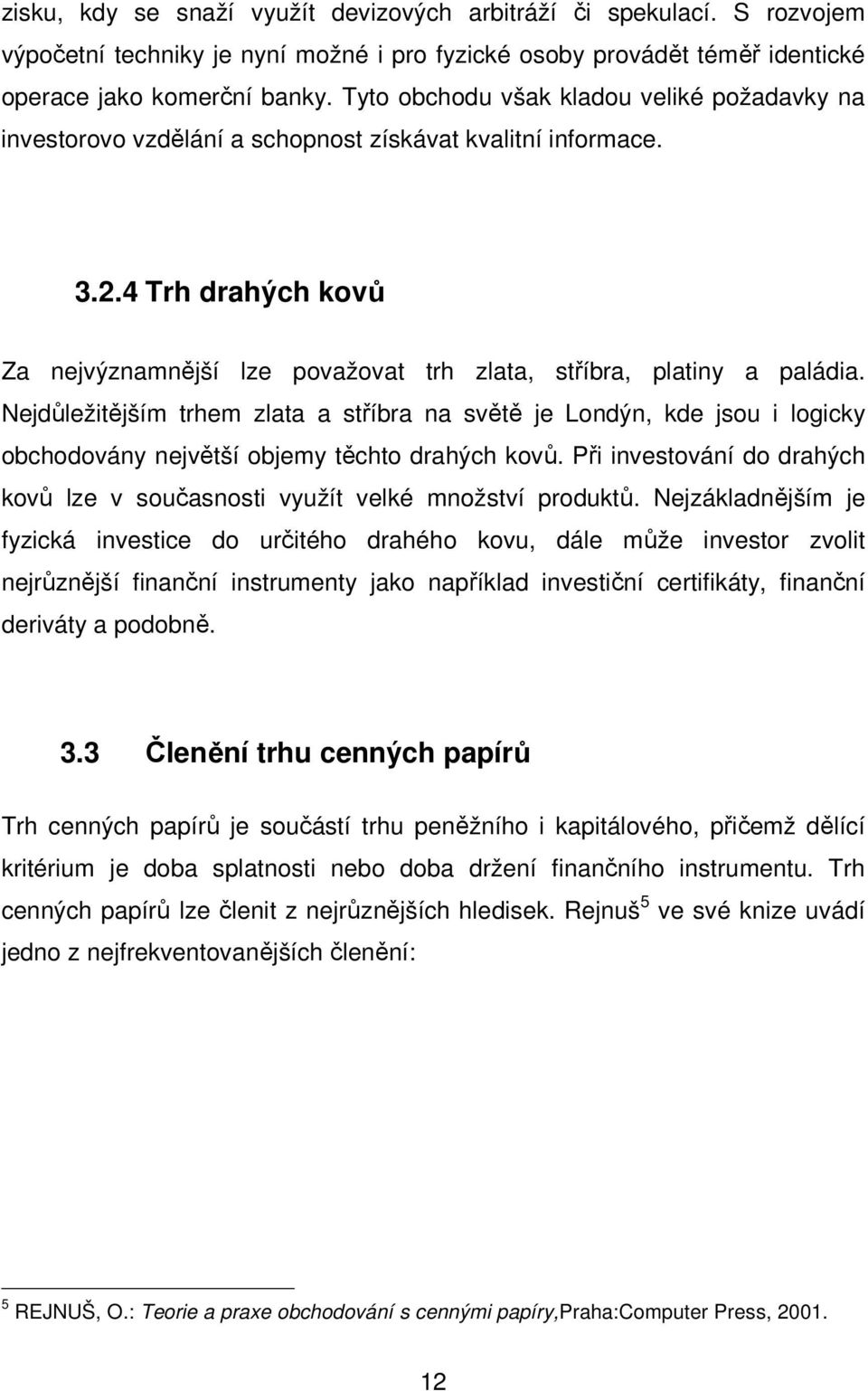 zisku, kdy se snaží využít devizových arbitráží či spekulací. S rozvojem výpočetní techniky je nyní možné i pro fyzické osoby provádět téměř identické operace jako komerční banky. Tyto obchodu však kladou veliké požadavky na investorovo vzdělání a schopnost získávat kvalitní informace.

3.2.4 Trh drahých kovů

Za nejvýznamnější lze považovat trh zlata, stříbra, platiny a paládia. Nejdůležitějším trhem zlata a stříbra na světě je Londýn, kde jsou i logicky obchodovány největší objemy těchto drahých kovů. Při investování do drahých kovů lze v současnosti využít velké množství produktů. Nejzákladnějším je fyzická investice do určitého drahého kovu, dále může investor zvolit nejrůznější finanční instrumenty jako například investiční certifikáty, finanční deriváty a podobně.

3.3 Členění trhu cenných papírů

Trh cenných papírů je součástí trhu peněžního i kapitálového, přičemž dělící kritérium je doba splatnosti nebo doba držení finančního instrumentu. Trh cenných papírů lze členit z nejrůznějších hledisek. Rejnuš$^5$ ve své knize uvádí jedno z nejfrekventovanějších členění:

$^5$ REJNUŠ, O.: Teorie a praxe obchodování s cennými papíry,Praha:Computer Press, 2001.

12